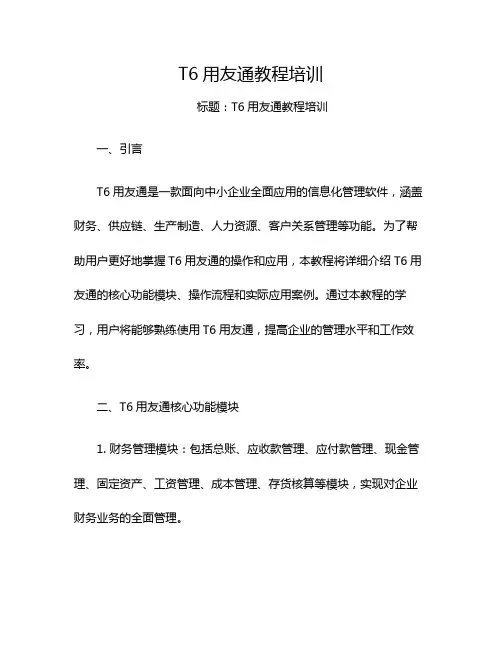 T6 用友通教程培训

标题：T6 用友通教程培训

一、引言

T6 用友通是一款面向中小企业全面应用的信息化管理软件，涵盖财务、供应链、生产制造、人力资源、客户关系管理等功能。为了帮助用户更好地掌握 T6 用友通的操作和应用，本教程将详细介绍 T6 用友通的核心功能模块、操作流程和实际应用案例。通过本教程的学习，用户将能够熟练使用 T6 用友通，提高企业的管理水平和工作效率。

二、T6 用友通核心功能模块

1. 财务管理模块：包括总账、应收款管理、应付款管理、现金管理、固定资产、工资管理、成本管理、存货核算等模块，实现对企业财务业务的全面管理。